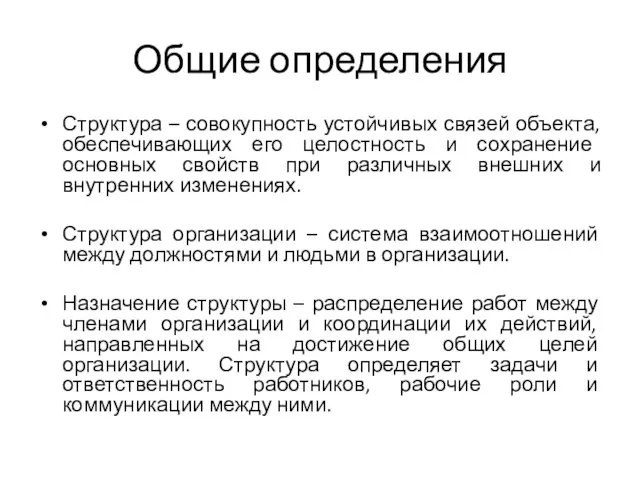 Общие определения

• Структура – совокупность устойчивых связей объекта, обеспечивающих его целостность и сохранение основных свойств при различных внешних и внутренних изменениях.

• Структура организации – система взаимоотношений между должностями и людьми в организации.

• Назначение структуры – распределение работ между членами организации и координации их действий, направленных на достижение общих целей организации. Структура определяет задачи и ответственность работников, рабочие роли и коммуникации между ними.